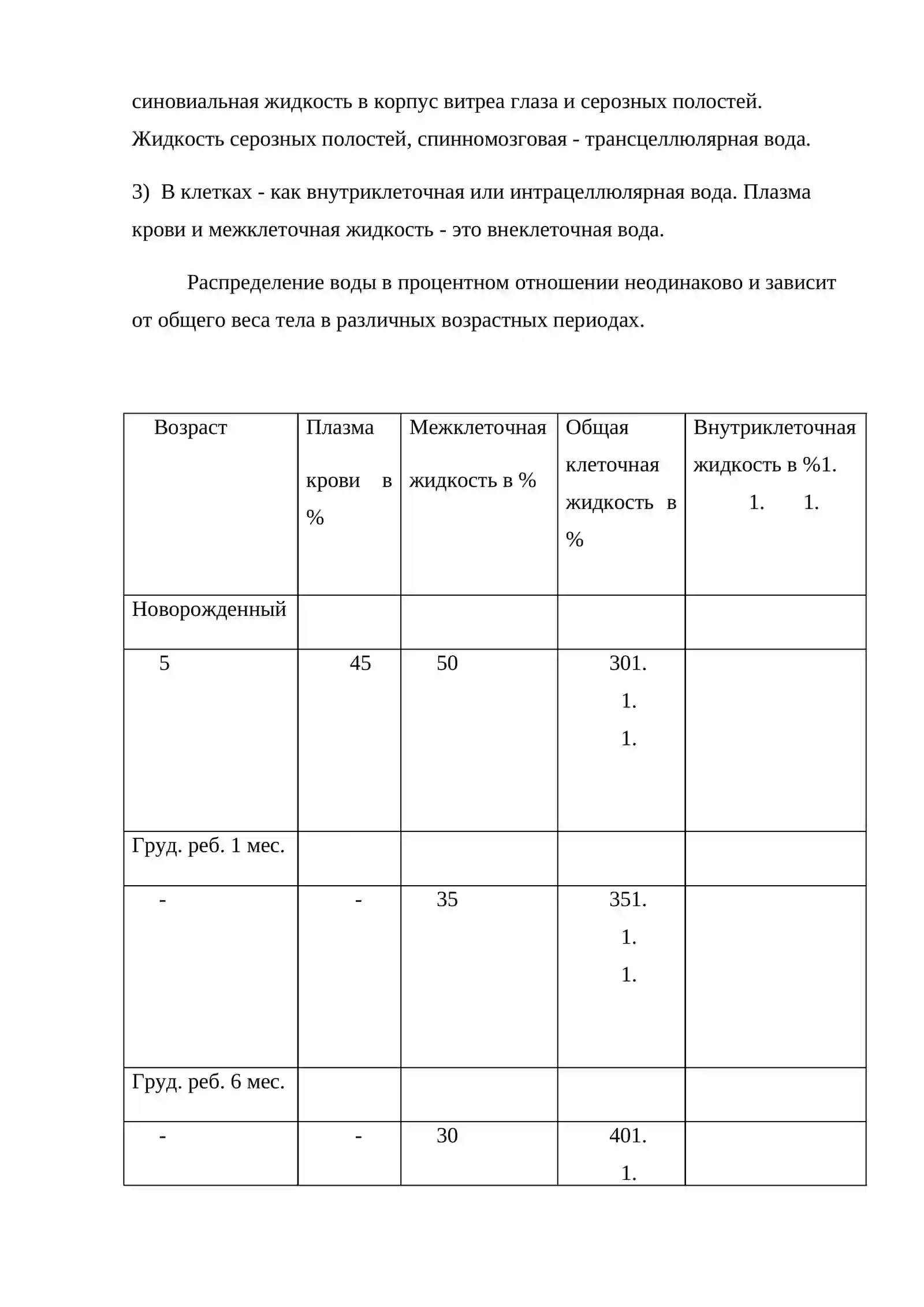 синовиальная жидкость в корпус витреа глаза и серозных полостей. Жидкость серозных полостей, спинномозговая - трансцеллюлярная вода.

3) В клетках - как внутриклеточная или интрацеллюлярная вода. Плазма крови и межклеточная жидкость - это внеклеточная вода.

Распределение воды в процентном отношении неодинаково и зависит от общего веса тела в различных возрастных периодах.

| Возраст | Плазма крови в % | Межклеточная жидкость в % | Общая клеточная жидкость в % | Внутриклеточная жидкость в %1. 1. 1. |
|---|---|---|---|---|
| Новорожденный | | | | |
| 5 | 45 | 50 | 301. 1. 1. | |
| Груд. реб. 1 мес. | | | | |
| - | - | 35 | 351. 1. 1. | |
| Груд. реб. 6 мес. | | | | |
| - | - | 30 | 401. 1. | |